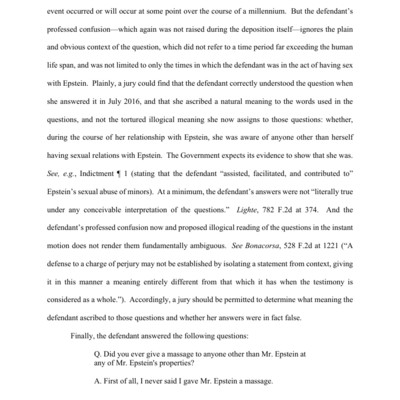 event occurred or will occur at some point over the course of a millennium. But the defendant's professed confusion—which again was not raised during the deposition itself—ignores the plain and obvious context of the question, which did not refer to a time period far exceeding the human life span, and was not limited to only the times in which the defendant was in the act of having sex with Epstein. Plainly, a jury could find that the defendant correctly understood the question when she answered it in July 2016, and that she ascribed a natural meaning to the words used in the questions, and not the tortured illogical meaning she now assigns to those questions: whether, during the course of her relationship with Epstein, she was aware of anyone other than herself having sexual relations with Epstein. The Government expects its evidence to show that she was. *See, e.g.*, Indictment ¶ 1 (stating that the defendant "assisted, facilitated, and contributed to" Epstein's sexual abuse of minors). At a minimum, the defendant's answers were not "literally true under any conceivable interpretation of the questions." *Lighte*, 782 F.2d at 374. And the defendant's professed confusion now and proposed illogical reading of the questions in the instant motion does not render them fundamentally ambiguous. *See Bonacorsa*, 528 F.2d at 1221 ("A defense to a charge of perjury may not be established by isolating a statement from context, giving it in this manner a meaning entirely different from that which it has when the testimony is considered as a whole."). Accordingly, a jury should be permitted to determine what meaning the defendant ascribed to those questions and whether her answers were in fact false.

Finally, the defendant answered the following questions:

Q. Did you ever give a massage to anyone other than Mr. Epstein at any of Mr. Epstein's properties?

A. First of all, I never said I gave Mr. Epstein a massage.